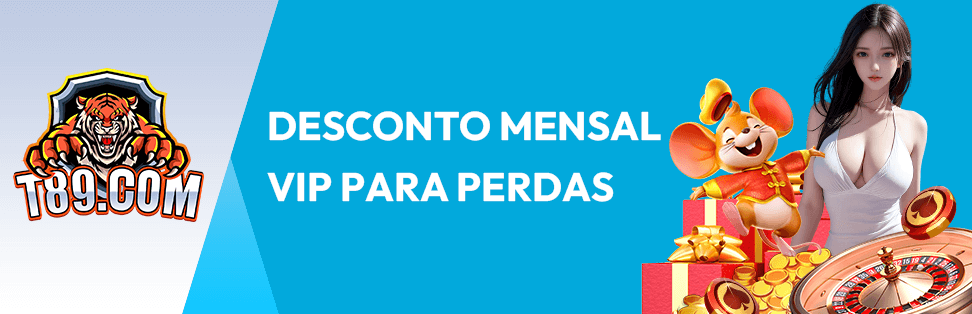 T89.COM

DESCONTO MENSAL VIP PARA PERDAS